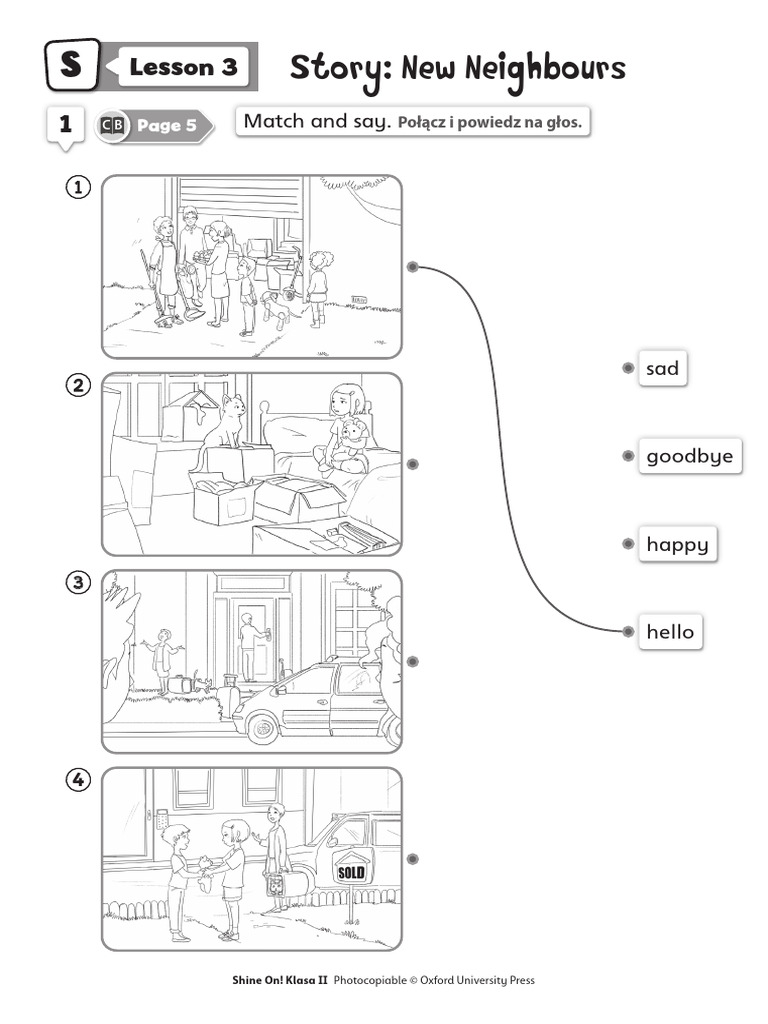 S Lesson 3 Story: New Neighbours

1 CB Page 5 Match and say. Połącz i powiedz na głos.

1

2

3

4

SOLD

sad

goodbye

happy

hello

Shine On! Klasa II Photocopiable © Oxford University Press